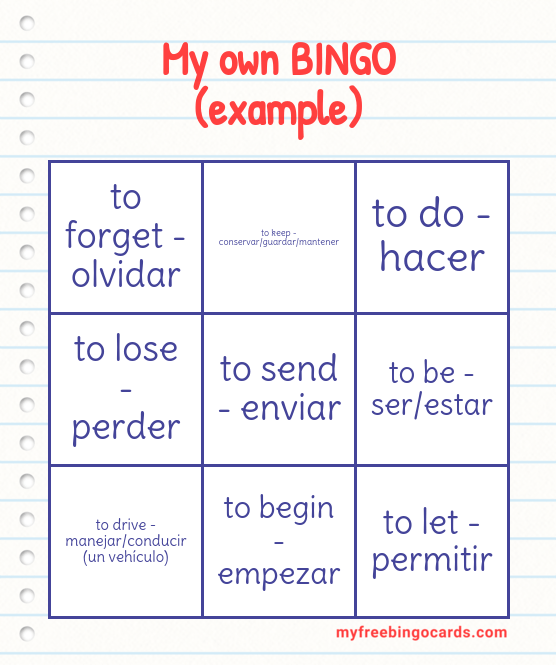 My own BINGO
(example)

| | | |
|---|---|---|
| to forget - olvidar | to keep - conservar/guardar/mantener | to do - hacer |
| to lose - perder | to send - enviar | to be - ser/estar |
| to drive - manejar/conducir (un vehículo) | to begin - empezar | to let - permitir |

myfreebingocards.com